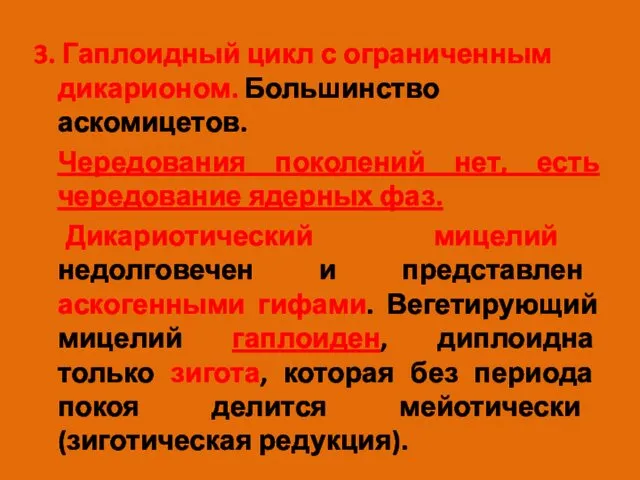 3. Гаплоидный цикл с ограниченным дикарионом. Большинство аскомицетов.

Чередования поколений нет, есть чередование ядерных фаз.

Дикариотический мицелий недолговечен и представлен аскогенными гифами. Вегетирующий мицелий гаплоиден, диплоидна только зигота, которая без периода покоя делится мейотически (зиготическая редукция).